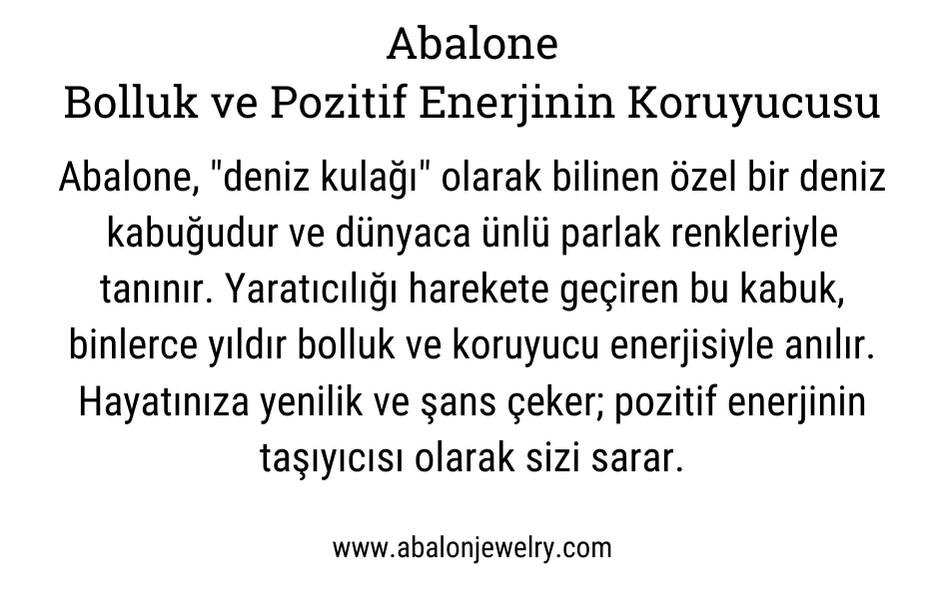 Abalone
Bolluk ve Pozitif Enerjinin Koruyucusu

Abalone, "deniz kulağı" olarak bilinen özel bir deniz kabuğudur ve dünyaca ünlü parlak renkleriyle tanınır. Yaratıcılığı harekete geçiren bu kabuk, binlerce yıldır bolluk ve koruyucu enerjisiyle anılır. Hayatınıza yenilik ve şans çeker; pozitif enerjinin taşıyıcısı olarak sizi sarar.

www.abalonjewelry.com